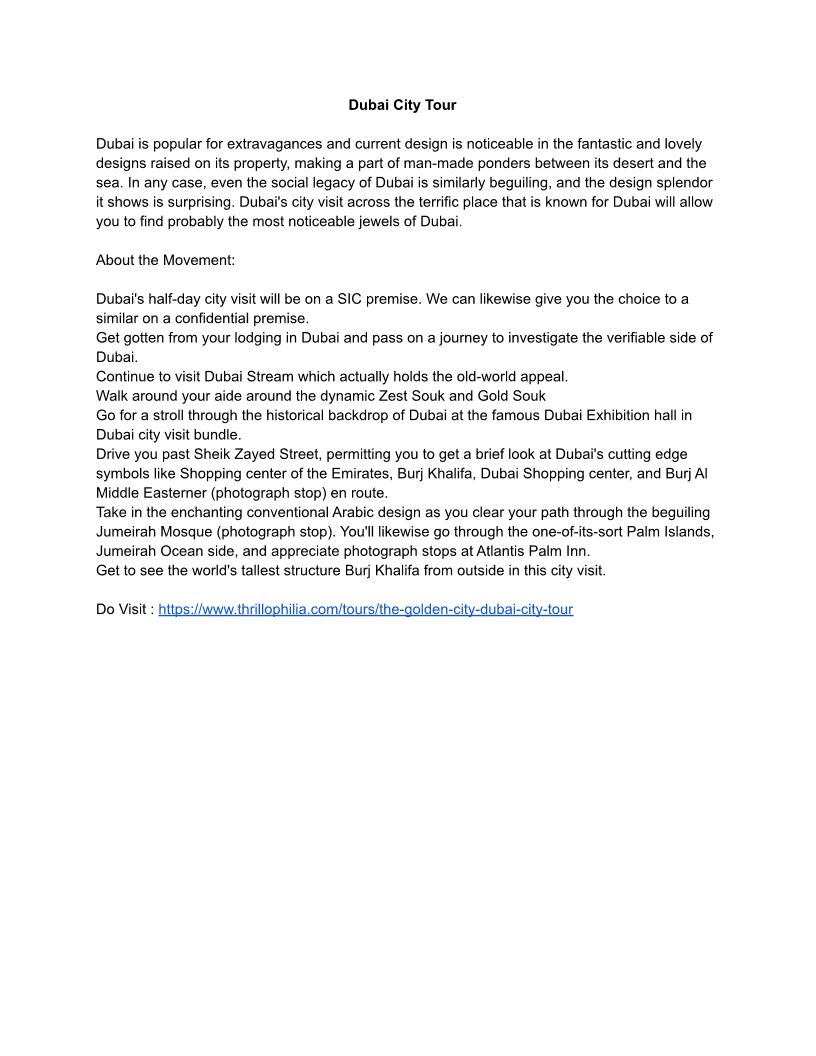 Dubai City Tour

Dubai is popular for extravagances and current design is noticeable in the fantastic and lovely designs raised on its property, making a part of man-made ponders between its desert and the sea. In any case, even the social legacy of Dubai is similarly beguiling, and the design splendor it shows is surprising. Dubai's city visit across the terrific place that is known for Dubai will allow you to find probably the most noticeable jewels of Dubai.

About the Movement:

Dubai's half-day city visit will be on a SIC premise. We can likewise give you the choice to a similar on a confidential premise.
Get gotten from your lodging in Dubai and pass on a journey to investigate the verifiable side of Dubai.
Continue to visit Dubai Stream which actually holds the old-world appeal.
Walk around your aide around the dynamic Zest Souk and Gold Souk
Go for a stroll through the historical backdrop of Dubai at the famous Dubai Exhibition hall in Dubai city visit bundle.
Drive you past Sheik Zayed Street, permitting you to get a brief look at Dubai's cutting edge symbols like Shopping center of the Emirates, Burj Khalifa, Dubai Shopping center, and Burj Al Middle Easterner (photograph stop) en route.
Take in the enchanting conventional Arabic design as you clear your path through the beguiling Jumeirah Mosque (photograph stop). You'll likewise go through the one-of-its-sort Palm Islands, Jumeirah Ocean side, and appreciate photograph stops at Atlantis Palm Inn.
Get to see the world's tallest structure Burj Khalifa from outside in this city visit.

Do Visit : https://www.thrillophilia.com/tours/the-golden-city-dubai-city-tour